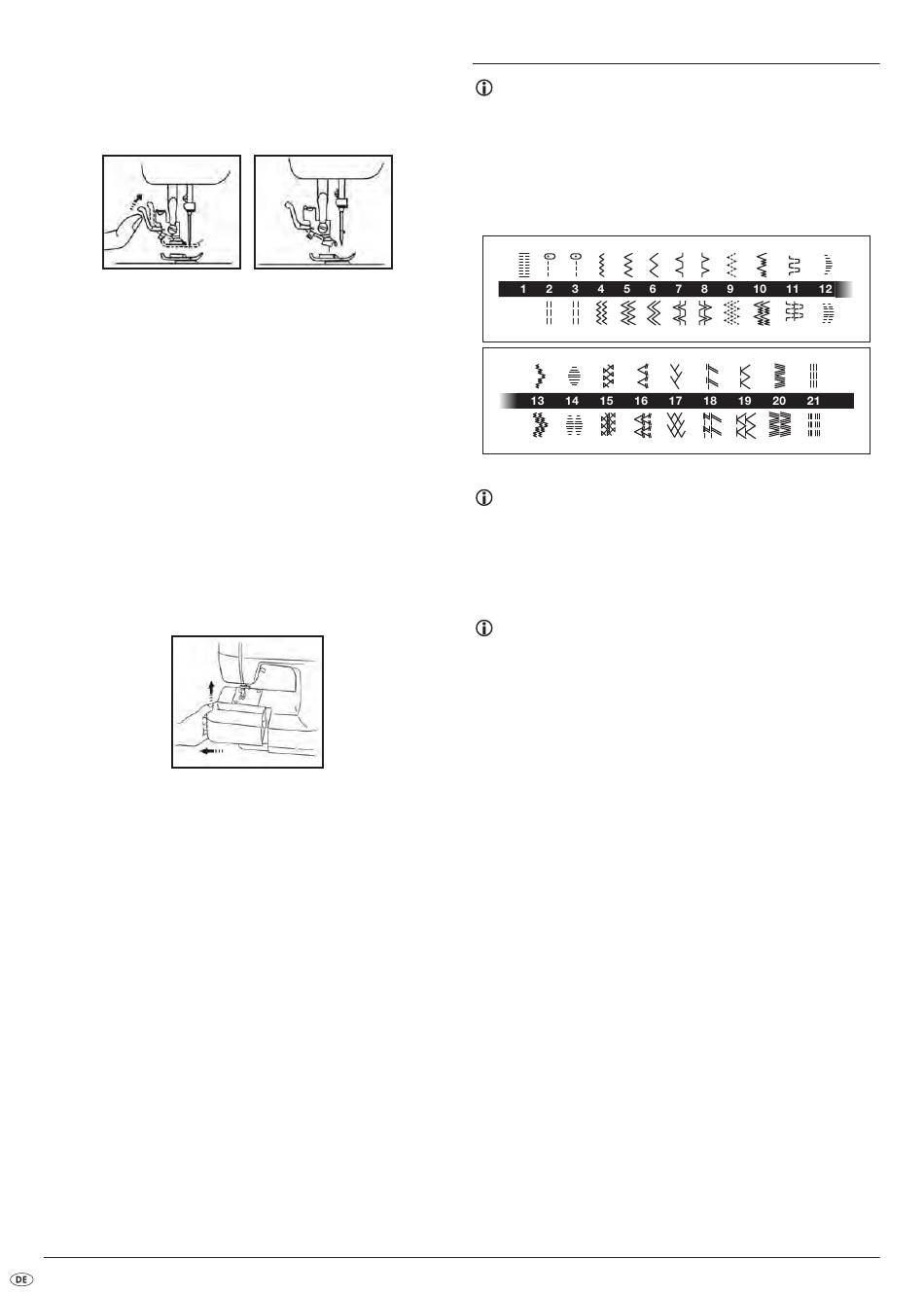 1 2 3 4 5 6 7 8 9 10 11 12

13 14 15 16 17 18 19 20 21

DE